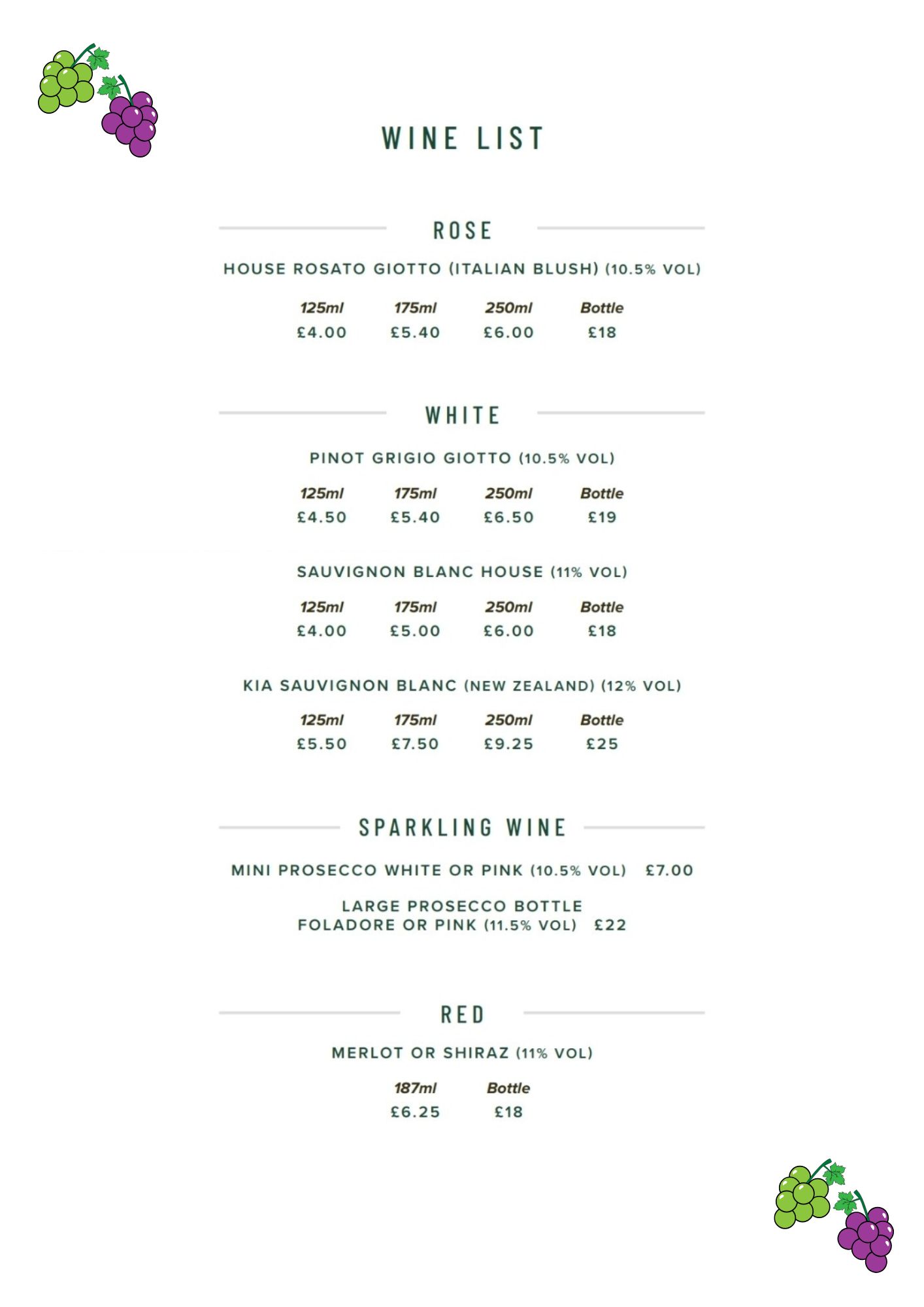 WINE LIST

ROSE

HOUSE ROSATO GIOTTO (ITALIAN BLUSH) (10.5% VOL)

| 125ml | 175ml | 250ml | Bottle |
|---|---|---|---|
| £4.00 | £5.40 | £6.00 | £18 |

WHITE

PINOT GRIGIO GIOTTO (10.5% VOL)

| 125ml | 175ml | 250ml | Bottle |
|---|---|---|---|
| £4.50 | £5.40 | £6.50 | £19 |

SAUVIGNON BLANC HOUSE (11% VOL)

| 125ml | 175ml | 250ml | Bottle |
|---|---|---|---|
| £4.00 | £5.00 | £6.00 | £18 |

KIA SAUVIGNON BLANC (NEW ZEALAND) (12% VOL)

| 125ml | 175ml | 250ml | Bottle |
|---|---|---|---|
| £5.50 | £7.50 | £9.25 | £25 |

SPARKLING WINE

MINI PROSECCO WHITE OR PINK (10.5% VOL) £7.00

LARGE PROSECCO BOTTLE
FOLADORE OR PINK (11.5% VOL) £22

RED

MERLOT OR SHIRAZ (11% VOL)

| 187ml | Bottle |
|---|---|
| £6.25 | £18 |